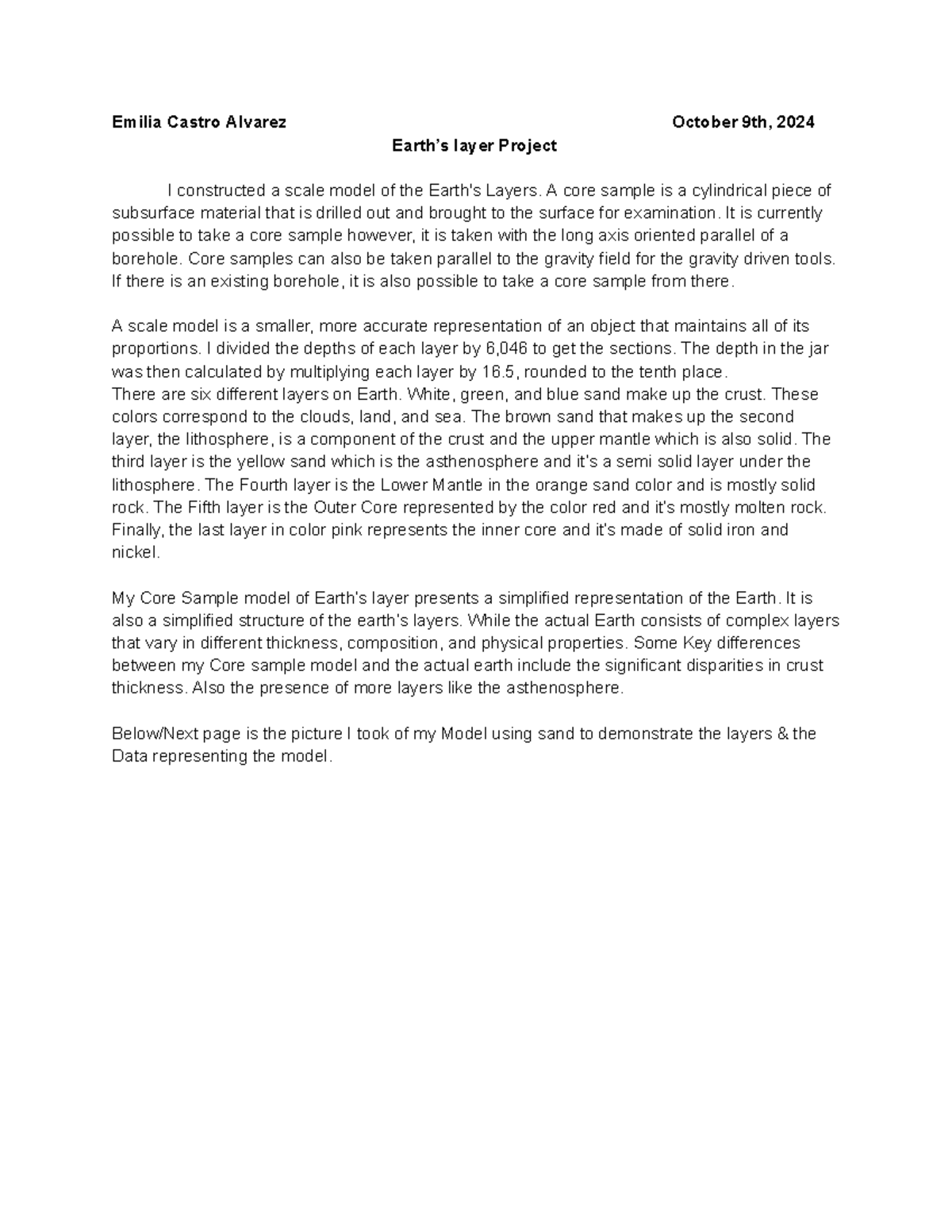 Emilia Castro Alvarez October 9th, 2024

Earth's layer Project

I constructed a scale model of the Earth's Layers. A core sample is a cylindrical piece of subsurface material that is drilled out and brought to the surface for examination. It is currently possible to take a core sample however, it is taken with the long axis oriented parallel of a borehole. Core samples can also be taken parallel to the gravity field for the gravity driven tools. If there is an existing borehole, it is also possible to take a core sample from there.

A scale model is a smaller, more accurate representation of an object that maintains all of its proportions. I divided the depths of each layer by 6,046 to get the sections. The depth in the jar was then calculated by multiplying each layer by 16.5, rounded to the tenth place.
There are six different layers on Earth. White, green, and blue sand make up the crust. These colors correspond to the clouds, land, and sea. The brown sand that makes up the second layer, the lithosphere, is a component of the crust and the upper mantle which is also solid. The third layer is the yellow sand which is the asthenosphere and it's a semi solid layer under the lithosphere. The Fourth layer is the Lower Mantle in the orange sand color and is mostly solid rock. The Fifth layer is the Outer Core represented by the color red and it's mostly molten rock. Finally, the last layer in color pink represents the inner core and it's made of solid iron and nickel.

My Core Sample model of Earth's layer presents a simplified representation of the Earth. It is also a simplified structure of the earth's layers. While the actual Earth consists of complex layers that vary in different thickness, composition, and physical properties. Some Key differences between my Core sample model and the actual earth include the significant disparities in crust thickness. Also the presence of more layers like the asthenosphere.

Below/Next page is the picture I took of my Model using sand to demonstrate the layers & the Data representing the model.